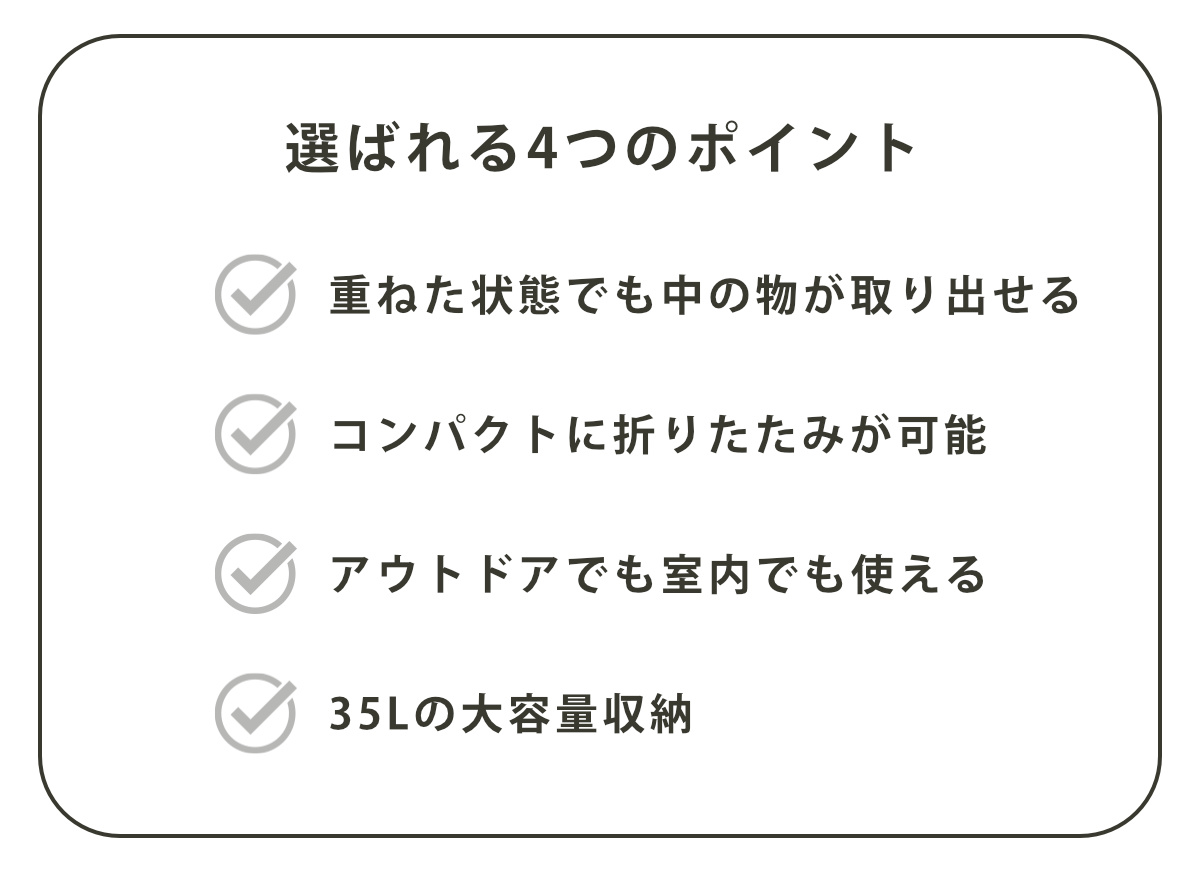 選ばれる4つのポイント

重ねた状態でも中の物が取り出せる

コンパクトに折りたたみが可能

アウトドアでも室内でも使える

35Lの大容量収納